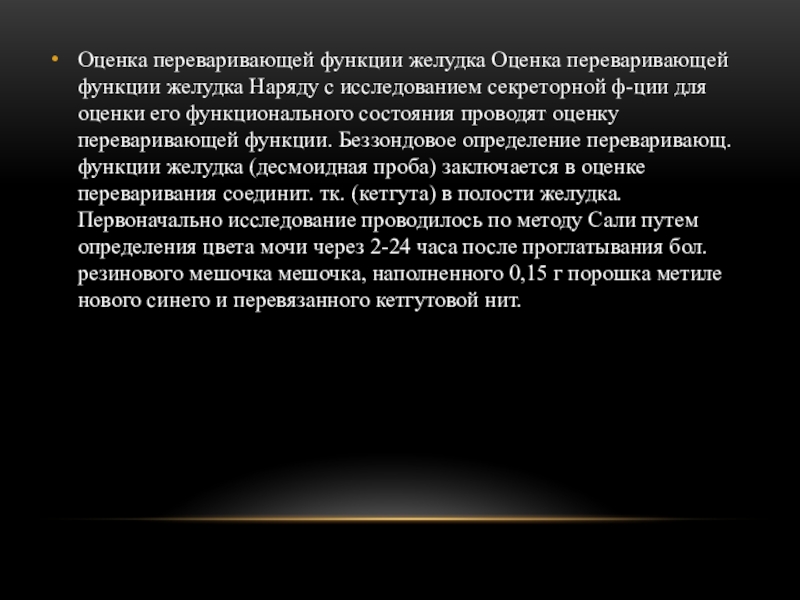 • Оценка переваривающей функции желудка Оценка переваривающей функции желудка Наряду с исследованием секреторной ф-ции для оценки его функционального состояния проводят оценку переваривающей функции. Беззондовое определение переваривающ. функции желудка (десмоидная проба) заключается в оценке переваривания соединит. тк. (кетгута) в полости желудка. Первоначально исследование проводилось по методу Сали путем определения цвета мочи через 2-24 часа после проглатывания бол. резинового мешочка мешочка, наполненного 0,15 г порошка метиле нового синего и перевязанного кетгутовой нит.